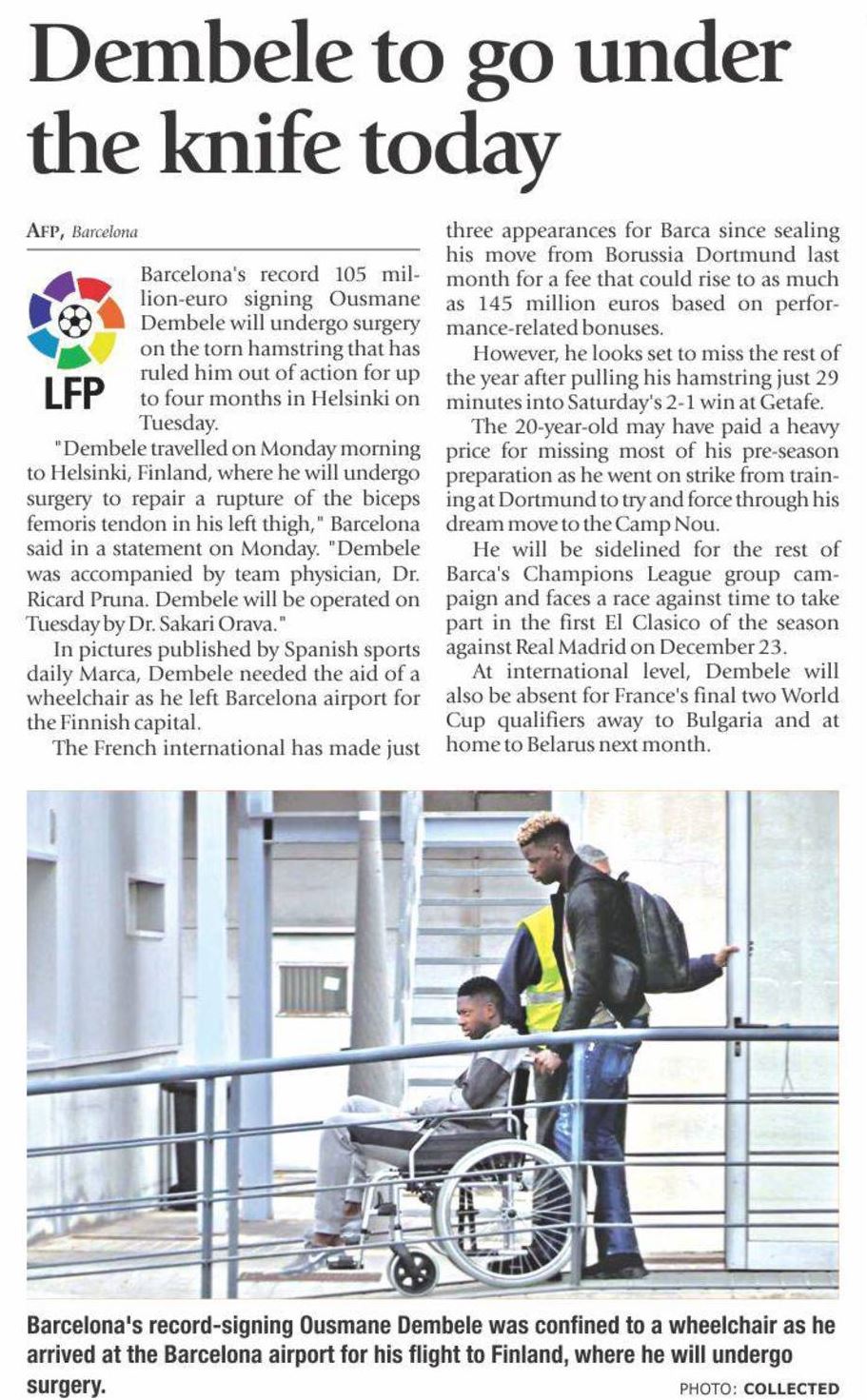 Dembele to go under the knife today

AFP, Barcelona

LFP

Barcelona's record 105 million-euro signing Ousmane Dembele will undergo surgery on the torn hamstring that has ruled him out of action for up to four months in Helsinki on Tuesday.

"Dembele travelled on Monday morning to Helsinki, Finland, where he will undergo surgery to repair a rupture of the biceps femoris tendon in his left thigh," Barcelona said in a statement on Monday. "Dembele was accompanied by team physician, Dr. Ricard Pruna. Dembele will be operated on Tuesday by Dr. Sakari Orava."

In pictures published by Spanish sports daily Marca, Dembele needed the aid of a wheelchair as he left Barcelona airport for the Finnish capital.

The French international has made just three appearances for Barca since sealing his move from Borussia Dortmund last month for a fee that could rise to as much as 145 million euros based on performance-related bonuses.

However, he looks set to miss the rest of the year after pulling his hamstring just 29 minutes into Saturday's 2-1 win at Getafe.

The 20-year-old may have paid a heavy price for missing most of his pre-season preparation as he went on strike from training at Dortmund to try and force through his dream move to the Camp Nou.

He will be sidelined for the rest of Barca's Champions League group campaign and faces a race against time to take part in the first El Clasico of the season against Real Madrid on December 23.

At international level, Dembele will also be absent for France's final two World Cup qualifiers away to Bulgaria and at home to Belarus next month.

Barcelona's record-signing Ousmane Dembele was confined to a wheelchair as he arrived at the Barcelona airport for his flight to Finland, where he will undergo surgery.

PHOTO: COLLECTED